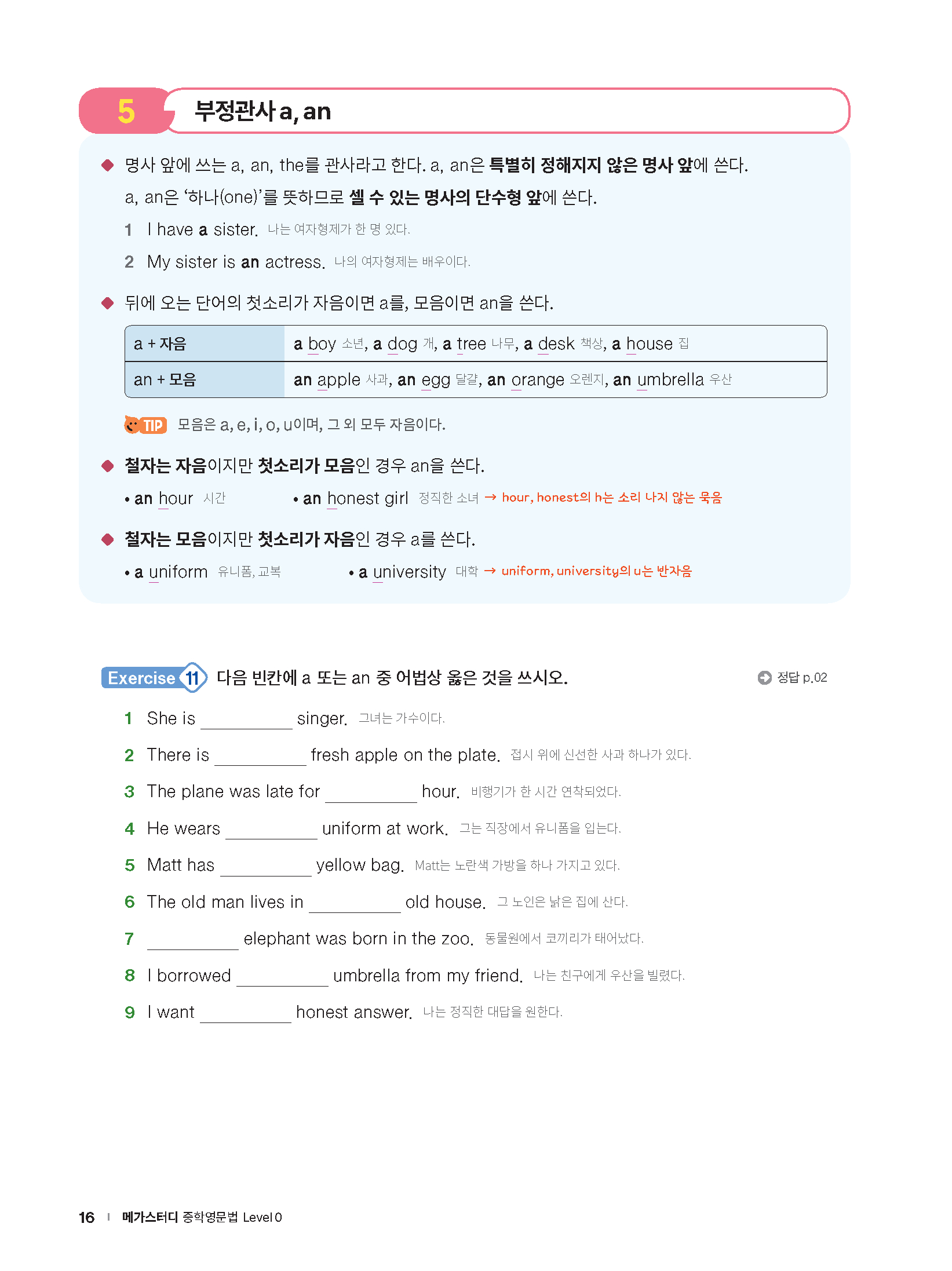 5 부정관사 a, an

◆ 명사 앞에 쓰는 a, an, the를 관사라고 한다. a, an은 특별히 정해지지 않은 명사 앞에 쓴다. a, an은 '하나(one)'를 뜻하므로 셀 수 있는 명사의 단수형 앞에 쓴다.

1 I have a sister. 나는 여자형제가 한 명 있다.
2 My sister is an actress. 나의 여자형제는 배우이다.

◆ 뒤에 오는 단어의 첫소리가 자음이면 a를, 모음이면 an을 쓴다.

| a + 자음 | a boy 소년, a dog 개, a tree 나무, a desk 책상, a house 집 |
|---|---|
| an + 모음 | an apple 사과, an egg 달걀, an orange 오렌지, an umbrella 우산 |

TIP 모음은 a, e, i, o, u이며, 그 외 모두 자음이다.

◆ 철자는 자음이지만 첫소리가 모음인 경우 an을 쓴다.
• an hour 시간 • an honest girl 정직한 소녀 → hour, honest의 h는 소리 나지 않는 묵음

◆ 철자는 모음이지만 첫소리가 자음인 경우 a를 쓴다.
• a uniform 유니폼, 교복 • a university 대학 → uniform, university의 u는 반자음

Exercise 11 다음 빈칸에 a 또는 an 중 어법상 옳은 것을 쓰시오. 정답 p.02

1 She is ________ singer. 그녀는 가수이다.
2 There is ________ fresh apple on the plate. 접시 위에 신선한 사과 하나가 있다.
3 The plane was late for ________ hour. 비행기가 한 시간 연착되었다.
4 He wears ________ uniform at work. 그는 직장에서 유니폼을 입는다.
5 Matt has ________ yellow bag. Matt는 노란색 가방을 하나 가지고 있다.
6 The old man lives in ________ old house. 그 노인은 낡은 집에 산다.
7 ________ elephant was born in the zoo. 동물원에서 코끼리가 태어났다.
8 I borrowed ________ umbrella from my friend. 나는 친구에게 우산을 빌렸다.
9 I want ________ honest answer. 나는 정직한 대답을 원한다.

16 | 메가스터디 중학영문법 Level 0